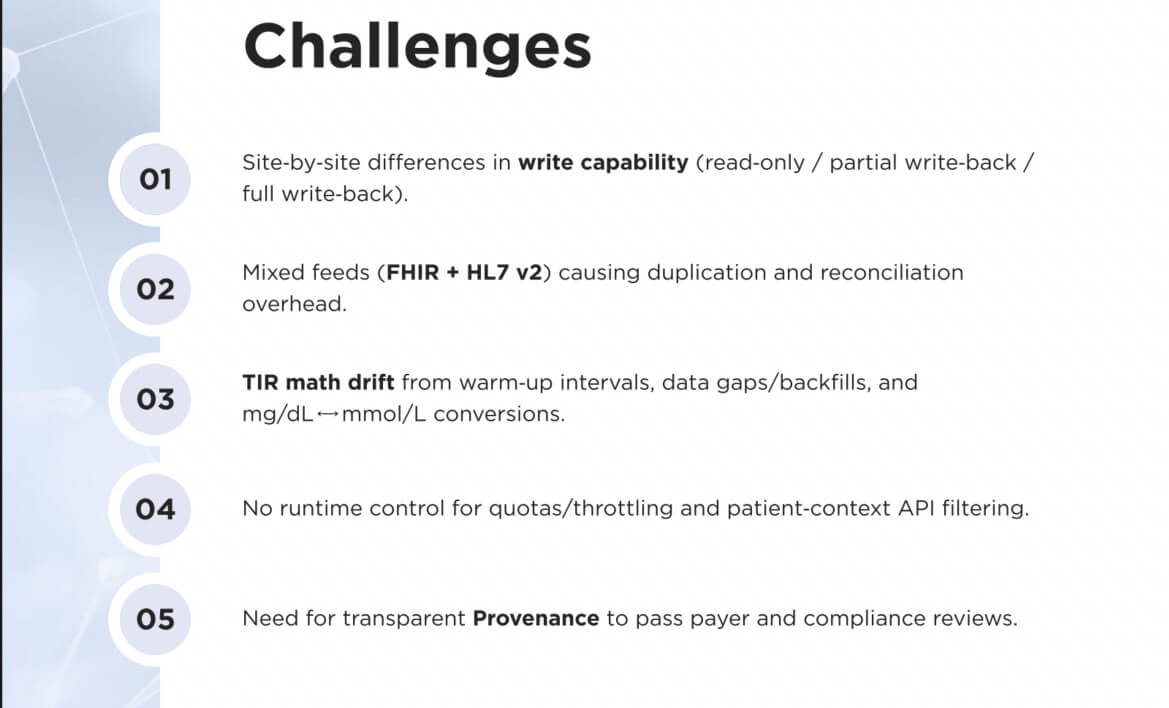 Challenges

01

Site-by-site differences in write capability (read-only / partial write-back / full write-back).

02

Mixed feeds (FHIR + HL7 v2) causing duplication and reconciliation overhead.

03

TIR math drift from warm-up intervals, data gaps/backfills, and mg/dL↔mmol/L conversions.

04

No runtime control for quotas/throttling and patient-context API filtering.

05

Need for transparent Provenance to pass payer and compliance reviews.